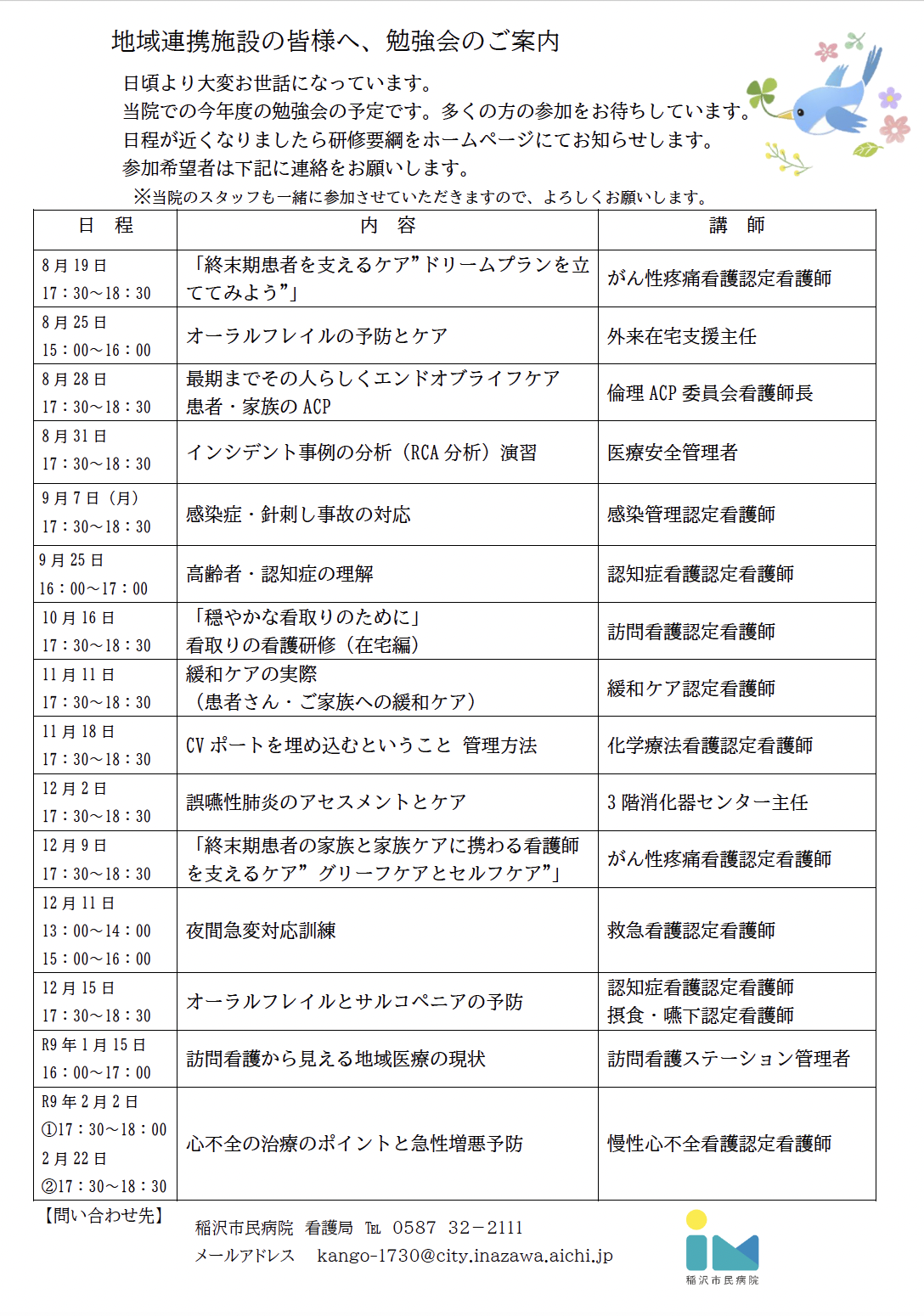 地域連携施設の皆様へ、勉強会のご案内

日頃より大変お世話になっています。
当院での今年度の勉強会の予定です。多くの方の参加をお待ちしています。
日程が近くなりましたら研修要綱をホームページにてお知らせします。
参加希望者は下記に連絡をお願いします。

※当院のスタッフも一緒に参加させていただきますので、よろしくお願いします。

| 日　程 | 内　容 | 講　師 |
|---|---|---|
| 8月19日 17：30～18：30 | 「終末期患者を支えるケア”ドリームプランを立ててみよう”」 | がん性疼痛看護認定看護師 |
| 8月25日 15：00～16：00 | オーラルフレイルの予防とケア | 外来在宅支援主任 |
| 8月28日 17：30～18：30 | 最期までその人らしくエンドオブライフケア 患者・家族のACP | 倫理ACP委員会看護師長 |
| 8月31日 17：30～18：30 | インシデント事例の分析（RCA分析）演習 | 医療安全管理者 |
| 9月7日（月） 17：30～18：30 | 感染症・針刺し事故の対応 | 感染管理認定看護師 |
| 9月25日 16：00～17：00 | 高齢者・認知症の理解 | 認知症看護認定看護師 |
| 10月16日 17：30～18：30 | 「穏やかな看取りのために」 看取りの看護研修（在宅編） | 訪問看護認定看護師 |
| 11月11日 17：30～18：30 | 緩和ケアの実際 （患者さん・ご家族への緩和ケア） | 緩和ケア認定看護師 |
| 11月18日 17：30～18：30 | CVポートを埋め込むということ 管理方法 | 化学療法看護認定看護師 |
| 12月2日 17：30～18：30 | 誤嚥性肺炎のアセスメントとケア | 3階消化器センター主任 |
| 12月9日 17：30～18：30 | 「終末期患者の家族と家族ケアに携わる看護師を支えるケア”グリーフケアとセルフケア”」 | がん性疼痛看護認定看護師 |
| 12月11日 13：00～14：00 15：00～16：00 | 夜間急変対応訓練 | 救急看護認定看護師 |
| 12月15日 17：30～18：30 | オーラルフレイルとサルコペニアの予防 | 認知症看護認定看護師 摂食・嚥下認定看護師 |
| R9年1月15日 16：00～17：00 | 訪問看護から見える地域医療の現状 | 訪問看護ステーション管理者 |
| R9年2月2日 ①17：30～18：00 2月22日 ②17：30～18：30 | 心不全の治療のポイントと急性増悪予防 | 慢性心不全看護認定看護師 |

【問い合わせ先】
稲沢市民病院　看護局　TEL　0587　32－2111
メールアドレス　kango-1730@city.inazawa.aichi.jp

稲沢市民病院